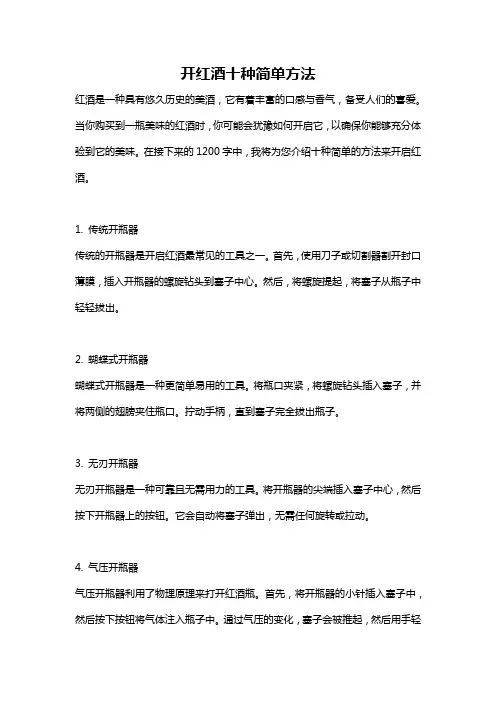 开红酒十种简单方法

红酒是一种具有悠久历史的美酒，它有着丰富的口感与香气，备受人们的喜爱。当你购买到一瓶美味的红酒时，你可能会犹豫如何开启它，以确保你能够充分体验到它的美味。在接下来的 1200 字中，我将为您介绍十种简单的方法来开启红酒。

1. 传统开瓶器

传统的开瓶器是开启红酒最常见的工具之一。首先，使用刀子或切割器割开封口薄膜，插入开瓶器的螺旋钻头到塞子中心。然后，将螺旋提起，将塞子从瓶子中轻轻拔出。

2. 蝴蝶式开瓶器

蝴蝶式开瓶器是一种更简单易用的工具。将瓶口夹紧，将螺旋钻头插入塞子，并将两侧的翅膀夹住瓶口。拧动手柄，直到塞子完全拔出瓶子。

3. 无刃开瓶器

无刃开瓶器是一种可靠且无需用力的工具。将开瓶器的尖端插入塞子中心，然后按下开瓶器上的按钮。它会自动将塞子弹出，无需任何旋转或拉动。

4. 气压开瓶器

气压开瓶器利用了物理原理来打开红酒瓶。首先，将开瓶器的小针插入塞子中，然后按下按钮将气体注入瓶子中。通过气压的变化，塞子会被推起，然后用手轻